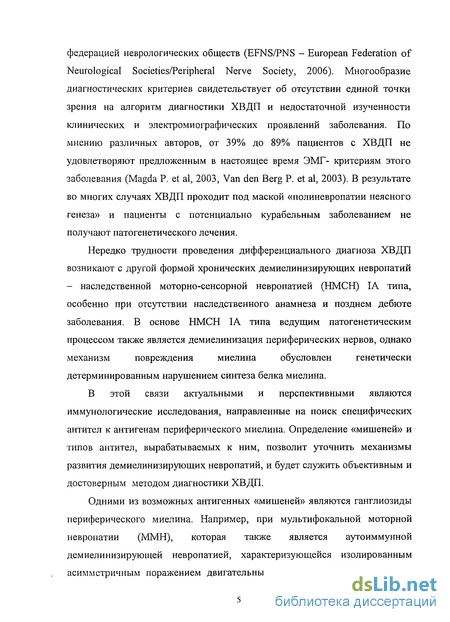 федерацией неврологических обществ (EFNS/PNS – European Federation of Neurological Societies/Peripheral Nerve Society, 2006). Многообразие диагностических критериев свидетельствует об отсутствии единой точки зрения на алгоритм диагностики ХВДП и недостаточной изученности клинических и электромиографических проявлений заболевания. По мнению различных авторов, от 39% до 89% пациентов с ХВДП не удовлетворяют предложенным в настоящее время ЭМГ- критериям этого заболевания (Magda P. et al, 2003, Van den Berg P. et al, 2003). В результате во многих случаях ХВДП проходит под маской «полиневропатии неясного генеза» и пациенты с потенциально курабельным заболеванием не получают патогенетического лечения.

Нередко трудности проведения дифференциального диагноза ХВДП возникают с другой формой хронических демиелинизирующих невропатий – наследственной моторно-сенсорной невропатией (НМСН) IA типа, особенно при отсутствии наследственного анамнеза и позднем дебюте заболевания. В основе НМСН IA типа ведущим патогенетическим процессом также является демиелинизация периферических нервов, однако механизм повреждения миелина обусловлен генетически детерминированным нарушением синтеза белка миелина.

В этой связи актуальными и перспективными являются иммунологические исследования, направленные на поиск специфических антител к антигенам периферического миелина. Определение «мишеней» и типов антител, вырабатываемых к ним, позволит уточнить механизмы развития демиелинизирующих невропатий, и будет служить объективным и достоверным методом диагностики ХВДП.

Одними из возможных антигенных «мишеней» являются ганглиозиды периферического миелина. Например, при мультифокальной моторной невропатии (ММН), которая также является аутоиммунной демиелинизирующей невропатией, характеризующейся изолированным асимметричным поражением двигательны

5

dsLib.net
библиотека диссертаций